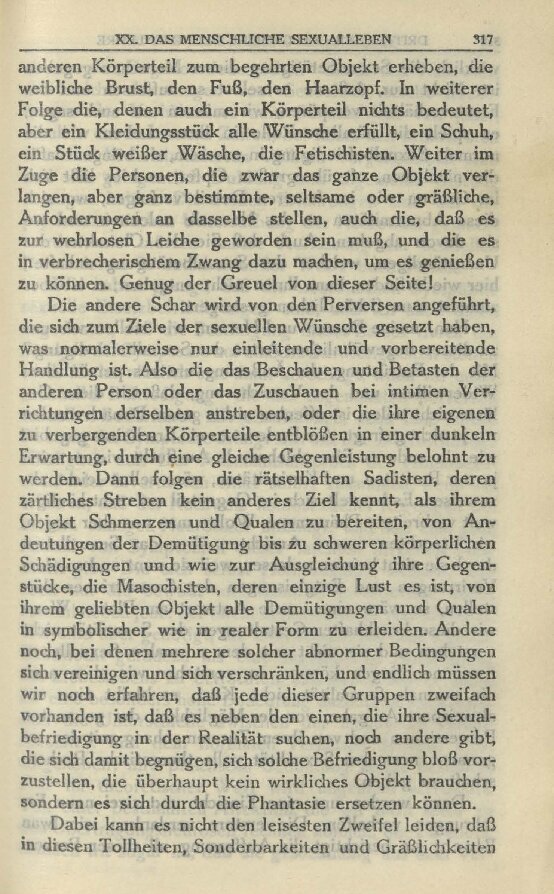 XX. DAS MENSCHLICHE SEXUALLEBEN 317

anderen Körperteil zum begehrten Objekt erheben, die weibliche Brust, den Fuß, den Haarzopf. In weiterer Folge die, denen auch ein Körperteil nichts bedeutet, aber ein Kleidungsstück alle Wünsche erfüllt, ein Schuh, ein Stück weißer Wäsche, die Fetischisten. Weiter im Zuge die Personen, die zwar das ganze Objekt verlangen, aber ganz bestimmte, seltsame oder gräßliche, Anforderungen an dasselbe stellen, auch die, daß es zur wehrlosen Leiche geworden sein muß, und die es in verbrecherischem Zwang dazu machen, um es genießen zu können. Genug der Greuel von dieser Seite!

Die andere Schar wird von den Perversen angeführt, die sich zum Ziele der sexuellen Wünsche gesetzt haben, was normalerweise nur einleitende und vorbereitende Handlung ist. Also die das Beschauen und Betasten der anderen Person oder das Zuschauen bei intimen Verrichtungen derselben anstreben, oder die ihre eigenen zu verbergenden Körperteile entblößen in einer dunkeln Erwartung, durch eine gleiche Gegenleistung belohnt zu werden. Dann folgen die rätselhaften Sadisten, deren zärtliches Streben kein anderes Ziel kennt, als ihrem Objekt Schmerzen und Qualen zu bereiten, von Andeutungen der Demütigung bis zu schweren körperlichen Schädigungen und wie zur Ausgleichung ihre Gegenstücke, die Masochisten, deren einzige Lust es ist, von ihrem geliebten Objekt alle Demütigungen und Qualen in symbolischer wie in realer Form zu erleiden. Andere noch, bei denen mehrere solcher abnormer Bedingungen sich vereinigen und sich verschränken, und endlich müssen wir noch erfahren, daß jede dieser Gruppen zweifach vorhanden ist, daß es neben den einen, die ihre Sexualbefriedigung in der Realität suchen, noch andere gibt, die sich damit begnügen, sich solche Befriedigung bloß vorzustellen, die überhaupt kein wirkliches Objekt brauchen, sondern es sich durch die Phantasie ersetzen können.

Dabei kann es nicht den leisesten Zweifel leiden, daß in diesen Tollheiten, Sonderbarkeiten und Gräßlichkeiten